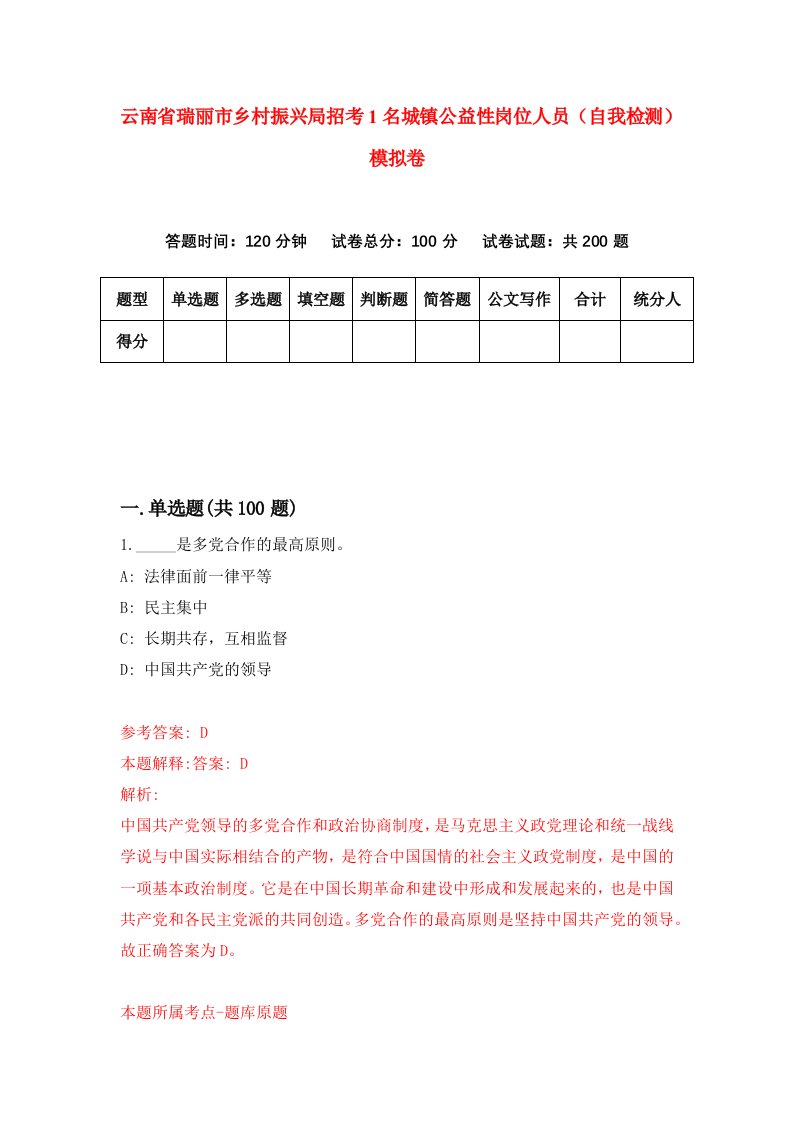 云南省瑞丽市乡村振兴局招考1名城镇公益性岗位人员（自我检测）模拟卷

答题时间：120分钟　试卷总分：100分　试卷试题：共200题

| 题型 | 单选题 | 多选题 | 填空题 | 判断题 | 简答题 | 公文写作 | 合计 | 统分人 |
|---|---|---|---|---|---|---|---|---|
| 得分 | | | | | | | | |

一.单选题(共100题)

1._____是多党合作的最高原则。
A: 法律面前一律平等
B: 民主集中
C: 长期共存，互相监督
D: 中国共产党的领导

参考答案: D
本题解释:答案: D
解析:
中国共产党领导的多党合作和政治协商制度，是马克思主义政党理论和统一战线学说与中国实际相结合的产物，是符合中国国情的社会主义政党制度，是中国的一项基本政治制度。它是在中国长期革命和建设中形成和发展起来的，也是中国共产党和各民主党派的共同创造。多党合作的最高原则是坚持中国共产党的领导。故正确答案为D。

本题所属考点-题库原题